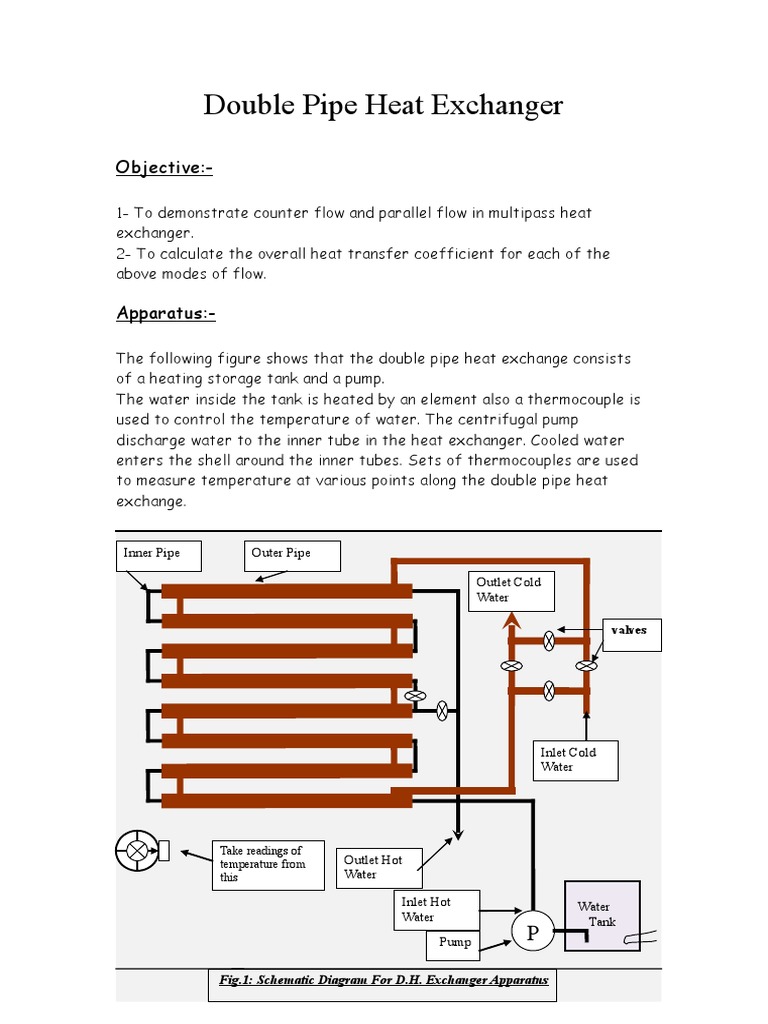 Double Pipe Heat Exchanger

Objective:-

1- To demonstrate counter flow and parallel flow in multipass heat exchanger.
2- To calculate the overall heat transfer coefficient for each of the above modes of flow.

Apparatus:-

The following figure shows that the double pipe heat exchange consists of a heating storage tank and a pump.
The water inside the tank is heated by an element also a thermocouple is used to control the temperature of water. The centrifugal pump discharge water to the inner tube in the heat exchanger. Cooled water enters the shell around the inner tubes. Sets of thermocouples are used to measure temperature at various points along the double pipe heat exchange.

Inner Pipe
Outer Pipe
Outlet Cold Water
valves
Inlet Cold Water
Take readings of temperature from this
Outlet Hot Water
Inlet Hot Water
Pump
P
Water Tank

Fig.1: Schematic Diagram For D.H. Exchanger Apparatus